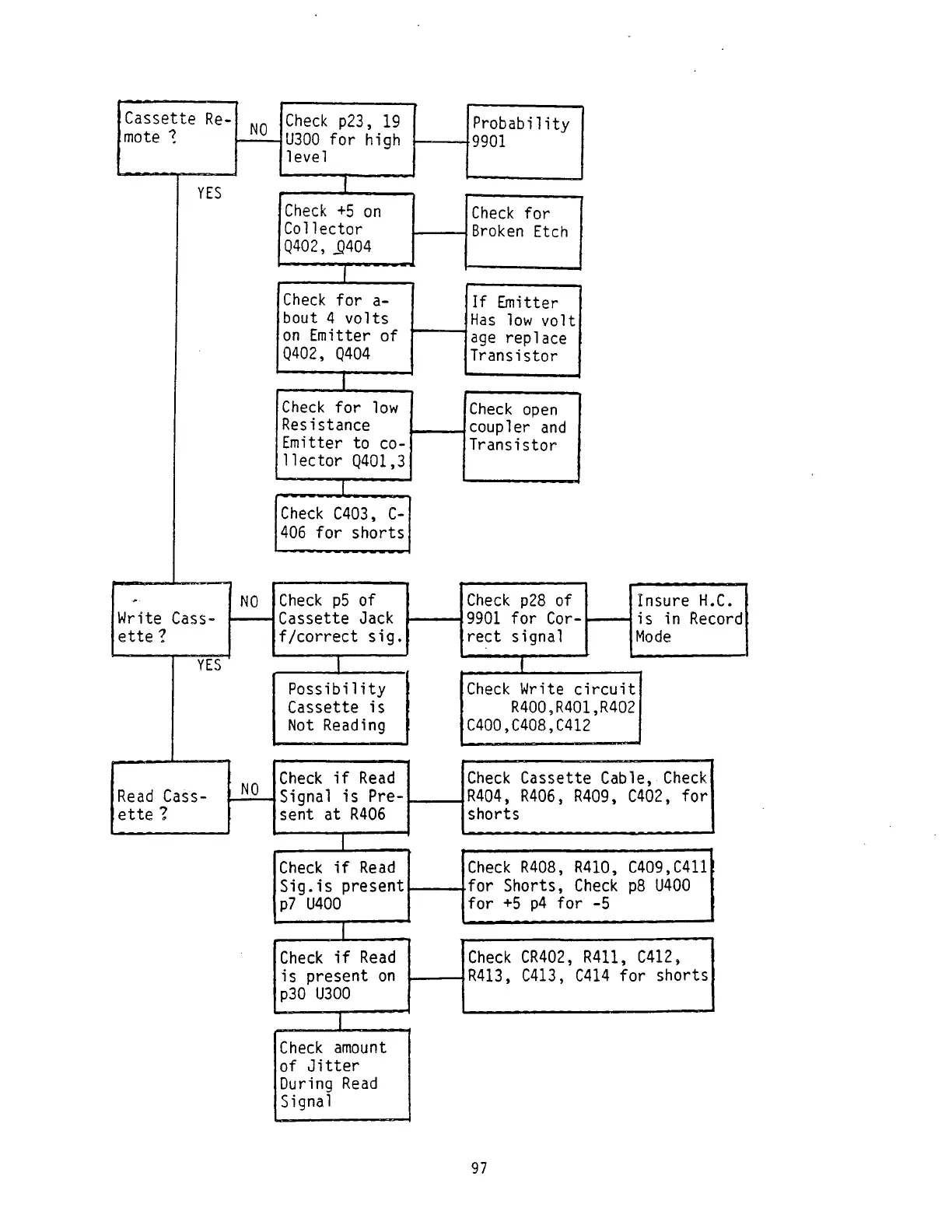 Cassette Remote ?

NO

Check p23, 19 U300 for high level

Probability 9901

YES

Check +5 on Collector Q402, Q404

Check for Broken Etch

Check for about 4 volts on Emitter of Q402, Q404

If Emitter Has low voltage replace Transistor

Check for low Resistance Emitter to collector Q401,3

Check open coupler and Transistor

Check C403, C-406 for shorts

Write Cassette ?

NO

Check p5 of Cassette Jack f/correct sig.

Check p28 of 9901 for Correct signal

Insure H.C. is in Record Mode

YES

Possibility Cassette is Not Reading

Check Write circuit R400,R401,R402 C400,C408,C412

Read Cassette ?

NO

Check if Read Signal is Present at R406

Check Cassette Cable, Check R404, R406, R409, C402, for shorts

Check if Read Sig.is present p7 U400

Check R408, R410, C409,C411 for Shorts, Check p8 U400 for +5 p4 for -5

Check if Read is present on p30 U300

Check CR402, R411, C412, R413, C413, C414 for shorts

Check amount of Jitter During Read Signal

97